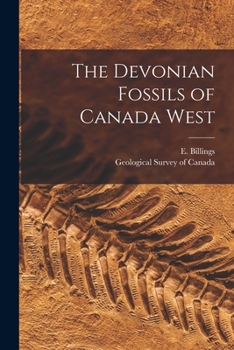 The Devonian Fossils of Canada West

E. Billings
Geological Survey of Canada